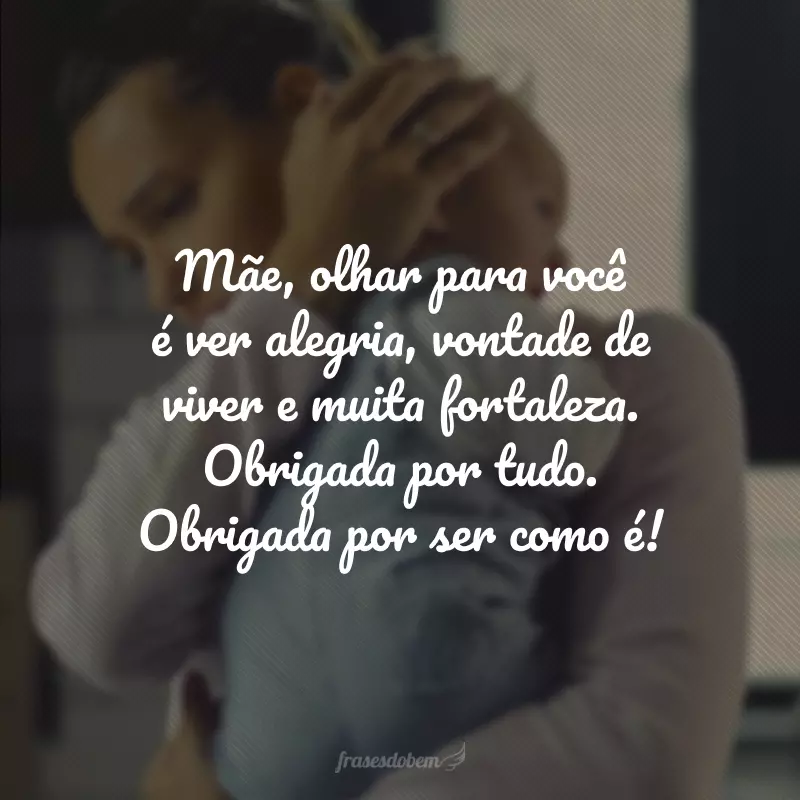 Mãe, olhar para você é ver alegria, vontade de viver e muita fortaleza. Obrigada por tudo. Obrigada por ser como é!

frasesdobem